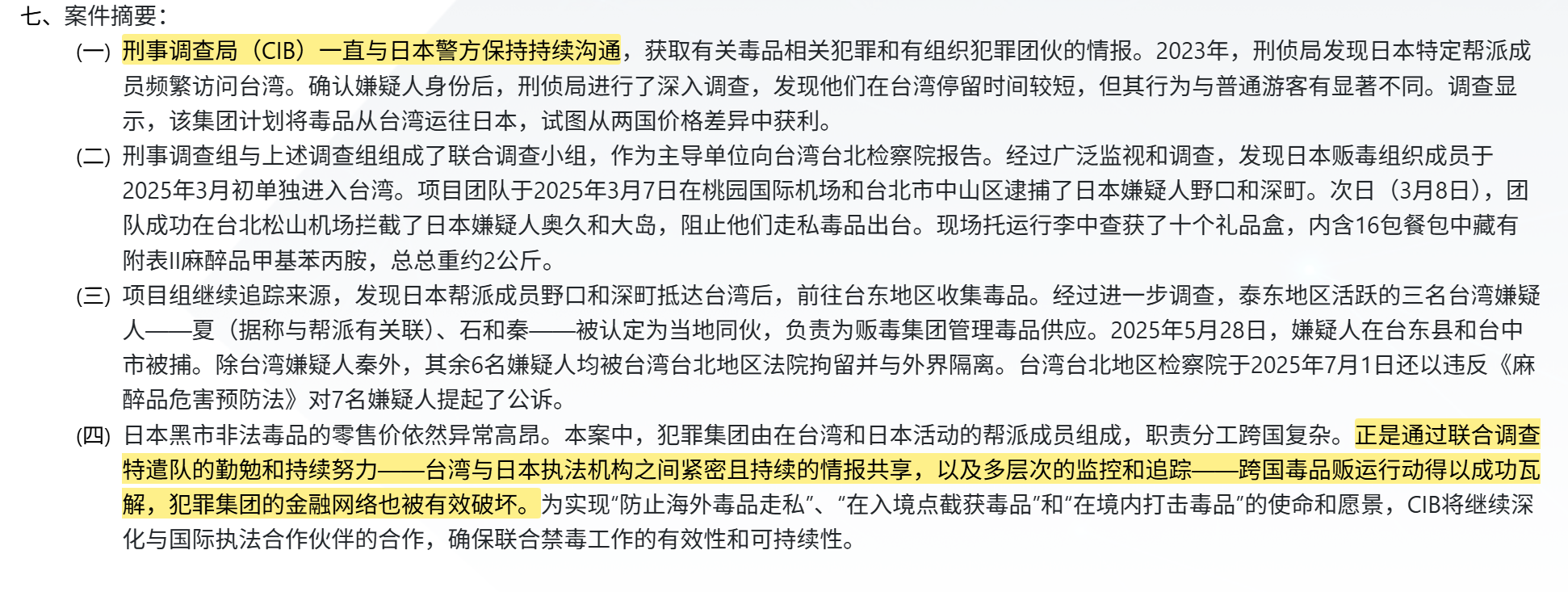 七、案件摘要：

(一) 刑事调查局（CIB）一直与日本警方保持持续沟通，获取有关毒品相关犯罪和有组织犯罪团伙的情报。2023年，刑侦局发现日本特定帮派成员频繁访问台湾。确认嫌疑人身份后，刑侦局进行了深入调查，发现他们在台湾停留时间较短，但其行为与普通游客有显著不同。调查显示，该集团计划将毒品从台湾运往日本，试图从两国价格差异中获利。

(二) 刑事调查组与上述调查组组成了联合调查小组，作为主导单位向台湾台北检察院报告。经过广泛监视和调查，发现日本贩毒组织成员于2025年3月初单独进入台湾。项目团队于2025年3月7日在桃园国际机场和台北市中山区逮捕了日本嫌疑人野口和深町。次日（3月8日），团队成功在台北松山机场拦截了日本嫌疑人奥久和大岛，阻止他们走私毒品出台。现场托运行李中查获了十个礼品盒，内含16包餐包中藏有附表II麻醉品甲基苯丙胺，总总重约2公斤。

(三) 项目组继续追踪来源，发现日本帮派成员野口和深町抵达台湾后，前往台东地区收集毒品。经过进一步调查，泰东地区活跃的三名台湾嫌疑人——夏（据称与帮派有关联）、石和秦——被认定为当地同伙，负责为贩毒集团管理毒品供应。2025年5月28日，嫌疑人在台东县和台中市被捕。除台湾嫌疑人秦外，其余6名嫌疑人均被台湾台北地区法院拘留并与外界隔离。台湾台北地区检察院于2025年7月1日还以违反《麻醉品危害预防法》对7名嫌疑人提起了公诉。

(四) 日本黑市非法毒品的零售价依然异常高昂。本案中，犯罪集团由在台湾和日本活动的帮派成员组成，职责分工跨国复杂。正是通过联合调查特遣队的勤勉和持续努力——台湾与日本执法机构之间紧密且持续的情报共享，以及多层次的监控和追踪——跨国毒品贩运行动得以成功瓦解，犯罪集团的金融网络也被有效破坏。为实现“防止海外毒品走私”、“在入境点截获毒品”和“在境内打击毒品”的使命和愿景，CIB将继续深化与国际执法合作伙伴的合作，确保联合禁毒工作的有效性和可持续性。